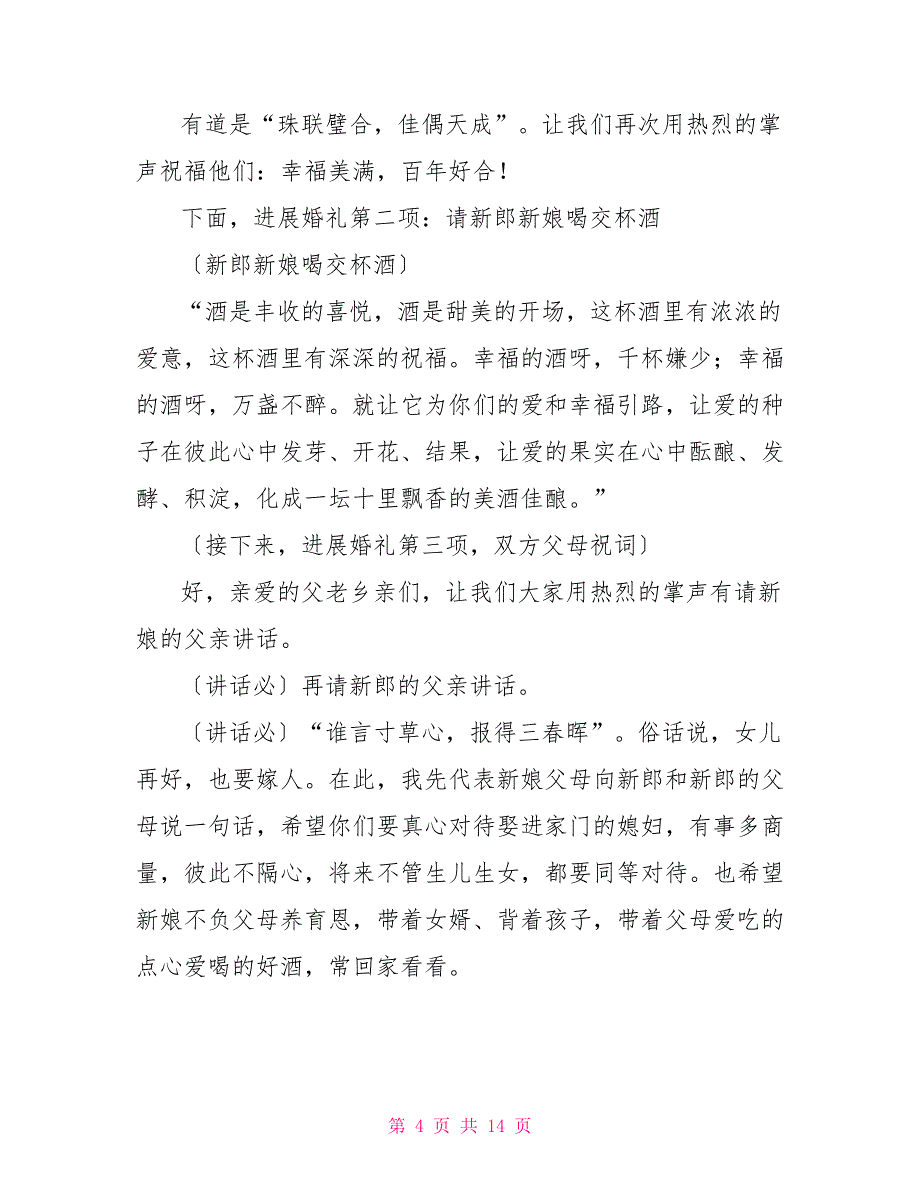 有道是“珠联璧合，佳偶天成”。让我们再次用热烈的掌声祝福他们：幸福美满，百年好合！

下面，进展婚礼第二项：请新郎新娘喝交杯酒

〔新郎新娘喝交杯酒〕

“酒是丰收的喜悦，酒是甜美的开场，这杯酒里有浓浓的爱意，这杯酒里有深深的祝福。幸福的酒呀，千杯嫌少；幸福的酒呀，万盏不醉。就让它为你们的爱和幸福引路，让爱的种子在彼此心中发芽、开花、结果，让爱的果实在心中酝酿、发酵、积淀，化成一坛十里飘香的美酒佳酿。”

〔接下来，进展婚礼第三项，双方父母祝词〕

好，亲爱的父老乡亲们，让我们大家用热烈的掌声有请新娘的父亲讲话。

〔讲话必〕再请新郎的父亲讲话。

〔讲话必〕“谁言寸草心，报得三春晖”。俗话说，女儿再好，也要嫁人。在此，我先代表新娘父母向新郎和新郎的父母说一句话，希望你们要真心对待娶进家门的媳妇，有事多商量，彼此不隔心，将来不管生儿生女，都要同等对待。也希望新娘不负父母养育恩，带着女婿、背着孩子，带着父母爱吃的点心爱喝的好酒，常回家看看。

第 4 页 共 14 页